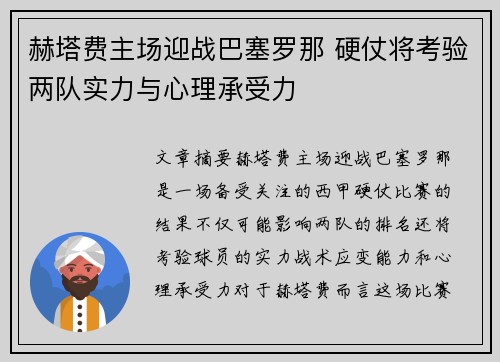 赫塔费主场迎战巴塞罗那 硬仗将考验两队实力与心理承受力

文章摘要赫塔费主场迎战巴塞罗那是一场备受关注的西甲硬仗比赛的结果不仅可能影响两队的排名还将考验球员的实力战术应变能力和心理承受力对于赫塔费而言这场比赛